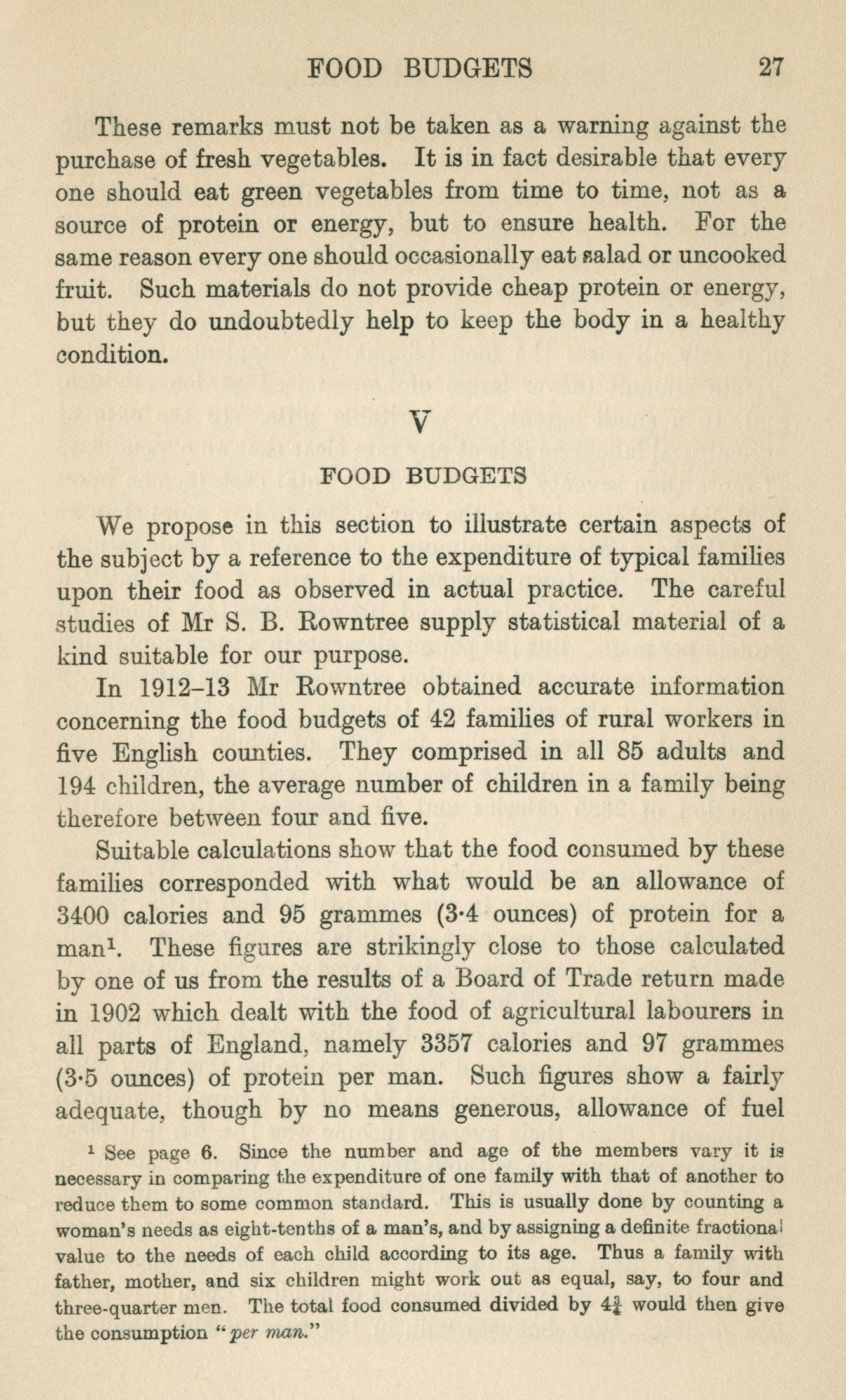 FOOD BUDGETS 27

These remarks must not be taken as a warning against the purchase of fresh vegetables. It is in fact desirable that every one should eat green vegetables from time to time, not as a source of protein or energy, but to ensure health. For the same reason every one should occasionally eat salad or uncooked fruit. Such materials do not provide cheap protein or energy, but they do undoubtedly help to keep the body in a healthy condition.

V

FOOD BUDGETS

We propose in this section to illustrate certain aspects of the subject by a reference to the expenditure of typical families upon their food as observed in actual practice. The careful studies of Mr S. B. Rowntree supply statistical material of a kind suitable for our purpose.

In 1912–13 Mr Rowntree obtained accurate information concerning the food budgets of 42 families of rural workers in five English counties. They comprised in all 85 adults and 194 children, the average number of children in a family being therefore between four and five.

Suitable calculations show that the food consumed by these families corresponded with what would be an allowance of 3400 calories and 95 grammes (3·4 ounces) of protein for a man$^1$. These figures are strikingly close to those calculated by one of us from the results of a Board of Trade return made in 1902 which dealt with the food of agricultural labourers in all parts of England, namely 3357 calories and 97 grammes (3·5 ounces) of protein per man. Such figures show a fairly adequate, though by no means generous, allowance of fuel

$^1$ See page 6. Since the number and age of the members vary it is necessary in comparing the expenditure of one family with that of another to reduce them to some common standard. This is usually done by counting a woman's needs as eight-tenths of a man's, and by assigning a definite fractional value to the needs of each child according to its age. Thus a family with father, mother, and six children might work out as equal, say, to four and three-quarter men. The total food consumed divided by $4\frac{3}{4}$ would then give the consumption "per man."